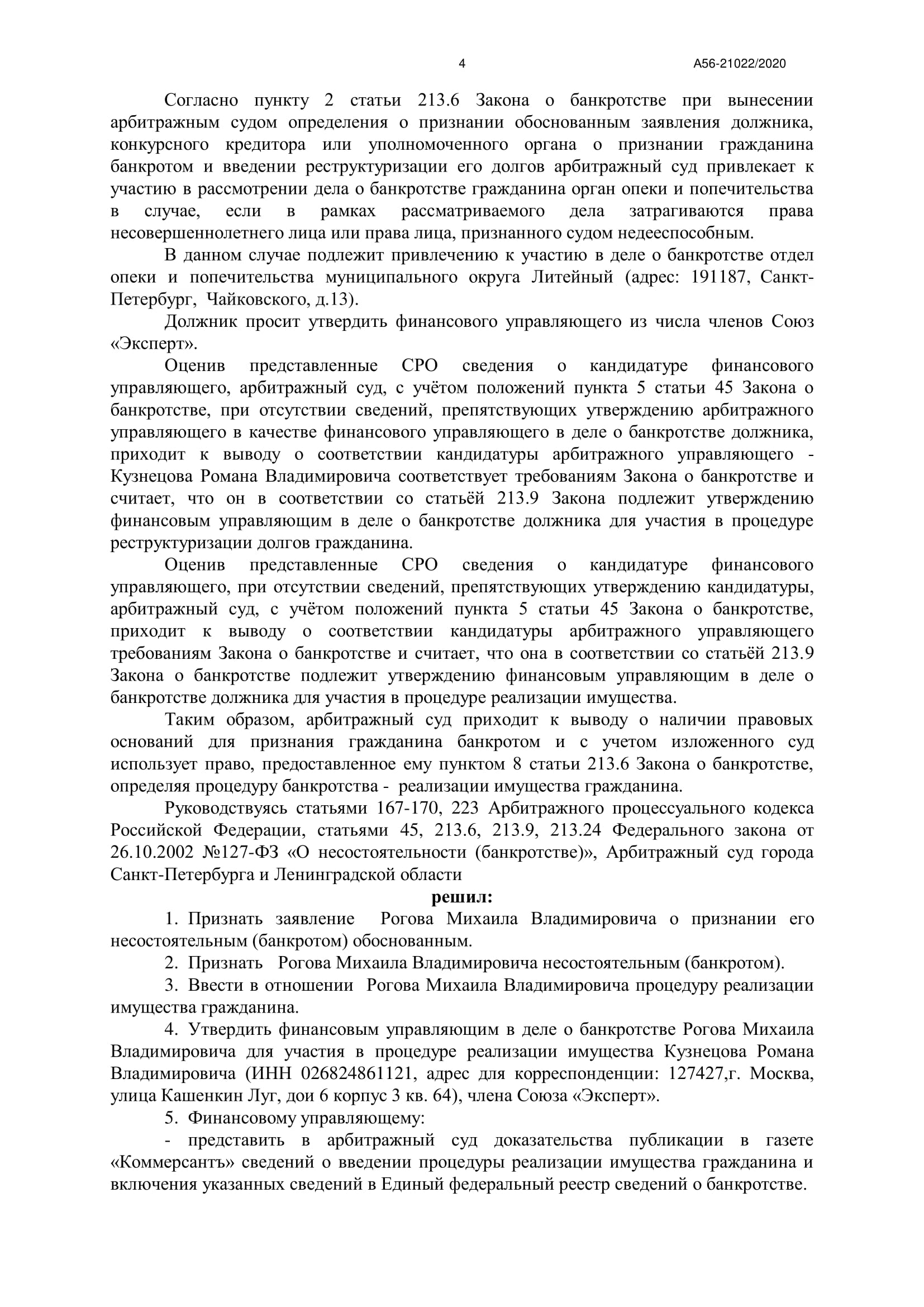 4

А56-21022/2020

Согласно пункту 2 статьи 213.6 Закона о банкротстве при вынесении арбитражным судом определения о признании обоснованным заявления должника, конкурсного кредитора или уполномоченного органа о признании гражданина банкротом и введении реструктуризации его долгов арбитражный суд привлекает к участию в рассмотрении дела о банкротстве гражданина орган опеки и попечительства в случае, если в рамках рассматриваемого дела затрагиваются права несовершеннолетнего лица или права лица, признанного судом недееспособным.

В данном случае подлежит привлечению к участию в деле о банкротстве отдел опеки и попечительства муниципального округа Литейный (адрес: 191187, Санкт-Петербург, Чайковского, д.13).

Должник просит утвердить финансового управляющего из числа членов Союз «Эксперт».

Оценив представленные СРО сведения о кандидатуре финансового управляющего, арбитражный суд, с учётом положений пункта 5 статьи 45 Закона о банкротстве, при отсутствии сведений, препятствующих утверждению арбитражного управляющего в качестве финансового управляющего в деле о банкротстве должника, приходит к выводу о соответствии кандидатуры арбитражного управляющего - Кузнецова Романа Владимировича соответствует требованиям Закона о банкротстве и считает, что он в соответствии со статьёй 213.9 Закона подлежит утверждению финансовым управляющим в деле о банкротстве должника для участия в процедуре реструктуризации долгов гражданина.

Оценив представленные СРО сведения о кандидатуре финансового управляющего, при отсутствии сведений, препятствующих утверждению кандидатуры, арбитражный суд, с учётом положений пункта 5 статьи 45 Закона о банкротстве, приходит к выводу о соответствии кандидатуры арбитражного управляющего требованиям Закона о банкротстве и считает, что она в соответствии со статьёй 213.9 Закона о банкротстве подлежит утверждению финансовым управляющим в деле о банкротстве должника для участия в процедуре реализации имущества.

Таким образом, арбитражный суд приходит к выводу о наличии правовых оснований для признания гражданина банкротом и с учетом изложенного суд использует право, предоставленное ему пунктом 8 статьи 213.6 Закона о банкротстве, определяя процедуру банкротства - реализации имущества гражданина.

Руководствуясь статьями 167-170, 223 Арбитражного процессуального кодекса Российской Федерации, статьями 45, 213.6, 213.9, 213.24 Федерального закона от 26.10.2002 №127-ФЗ «О несостоятельности (банкротстве)», Арбитражный суд города Санкт-Петербурга и Ленинградской области

решил:

1. Признать заявление Рогова Михаила Владимировича о признании его несостоятельным (банкротом) обоснованным.

2. Признать Рогова Михаила Владимировича несостоятельным (банкротом).

3. Ввести в отношении Рогова Михаила Владимировича процедуру реализации имущества гражданина.

4. Утвердить финансовым управляющим в деле о банкротстве Рогова Михаила Владимировича для участия в процедуре реализации имущества Кузнецова Романа Владимировича (ИНН 026824861121, адрес для корреспонденции: 127427,г. Москва, улица Кашенкин Луг, дои 6 корпус 3 кв. 64), члена Союза «Эксперт».

5. Финансовому управляющему:

- представить в арбитражный суд доказательства публикации в газете «Коммерсантъ» сведений о введении процедуры реализации имущества гражданина и включения указанных сведений в Единый федеральный реестр сведений о банкротстве.